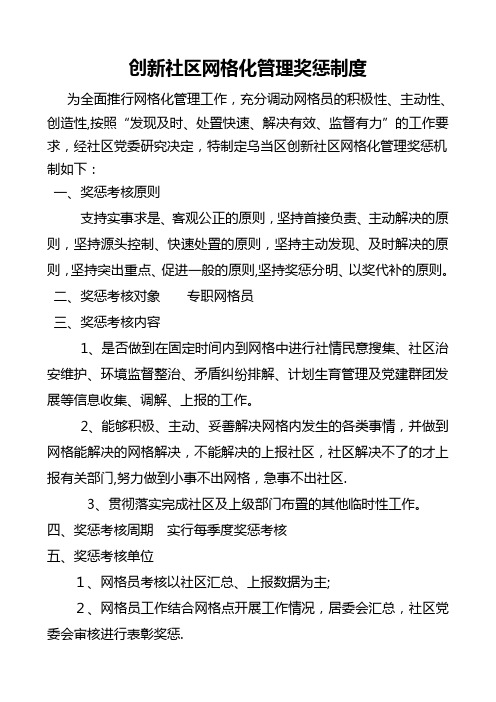 创新社区网格化管理奖惩制度

为全面推行网格化管理工作，充分调动网格员的积极性、主动性、创造性,按照“发现及时、处置快速、解决有效、监督有力”的工作要求，经社区党委研究决定，特制定乌当区创新社区网格化管理奖惩机制如下：

一、奖惩考核原则

支持实事求是、客观公正的原则，坚持首接负责、主动解决的原则，坚持源头控制、快速处置的原则，坚持主动发现、及时解决的原则，坚持突出重点、促进一般的原则,坚持奖惩分明、以奖代补的原则。

二、奖惩考核对象　　专职网格员

三、奖惩考核内容

1、是否做到在固定时间内到网格中进行社情民意搜集、社区治安维护、环境监督整治、矛盾纠纷排解、计划生育管理及党建群团发展等信息收集、调解、上报的工作。

2、能够积极、主动、妥善解决网格内发生的各类事情，并做到网格能解决的网格解决，不能解决的上报社区，社区解决不了的才上报有关部门,努力做到小事不出网格，急事不出社区.

3、贯彻落实完成社区及上级部门布置的其他临时性工作。

四、奖惩考核周期　实行每季度奖惩考核

五、奖惩考核单位

1、网格员考核以社区汇总、上报数据为主;

2、网格员工作结合网格点开展工作情况，居委会汇总，社区党委会审核进行表彰奖惩.